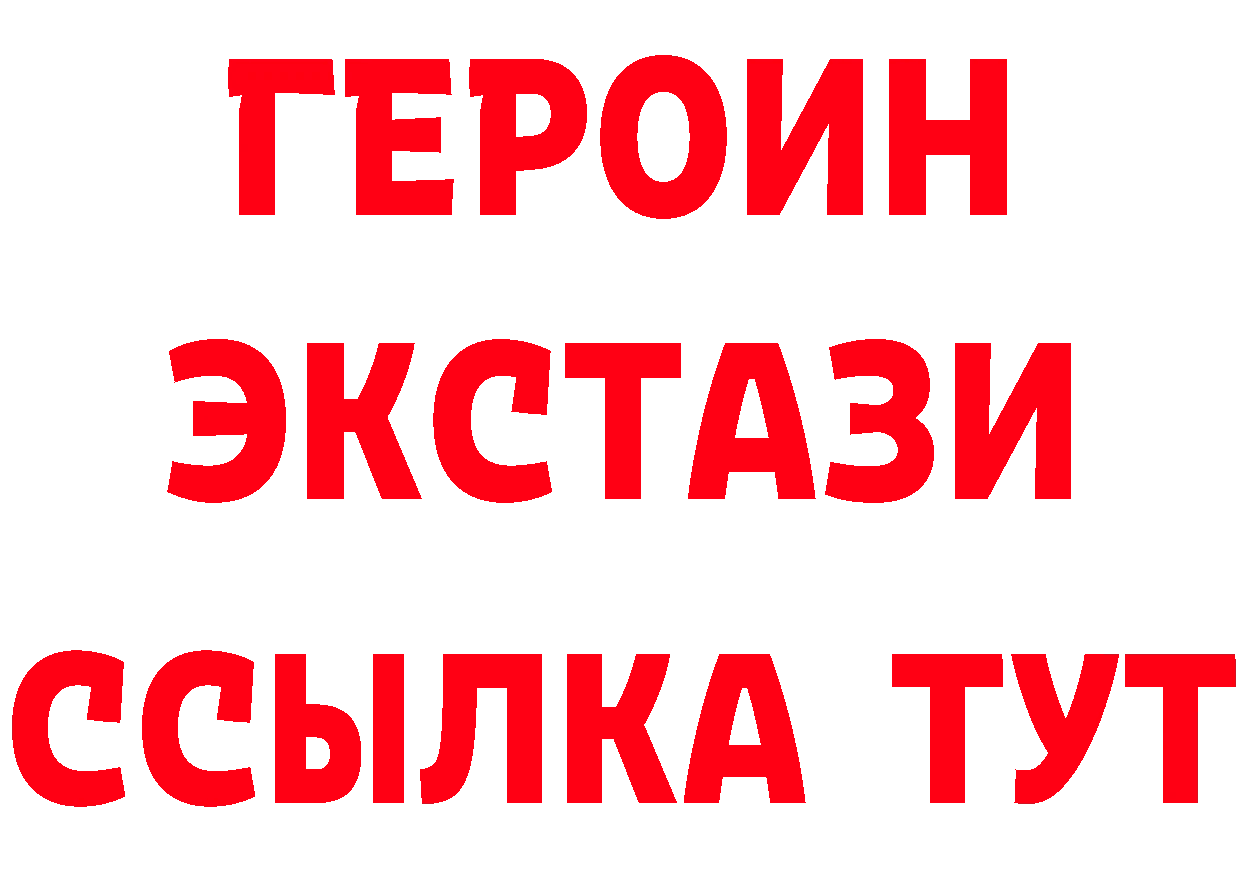 ГЕРОИН ЭКСТАЗИ ССЫЛКА ТУТ